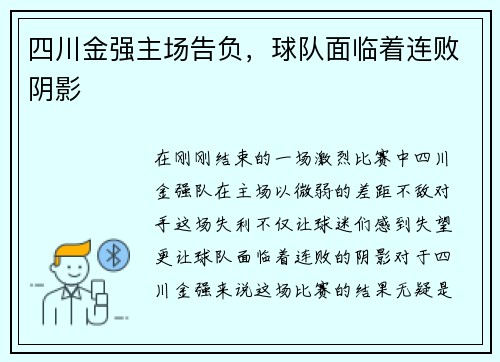 四川金强主场告负，球队面临着连败阴影

在刚刚结束的一场激烈比赛中四川金强队在主场以微弱的差距不敌对手这场失利不仅让球迷们感到失望更让球队面临着连败的阴影对于四川金强来说这场比赛的结果无疑是